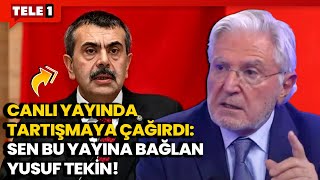 TELE 1

CANLI YAYINDA TARTIŞMAYA ÇAĞIRDI: SEN BU YAYINA BAĞLAN YUSUF TEKİN!